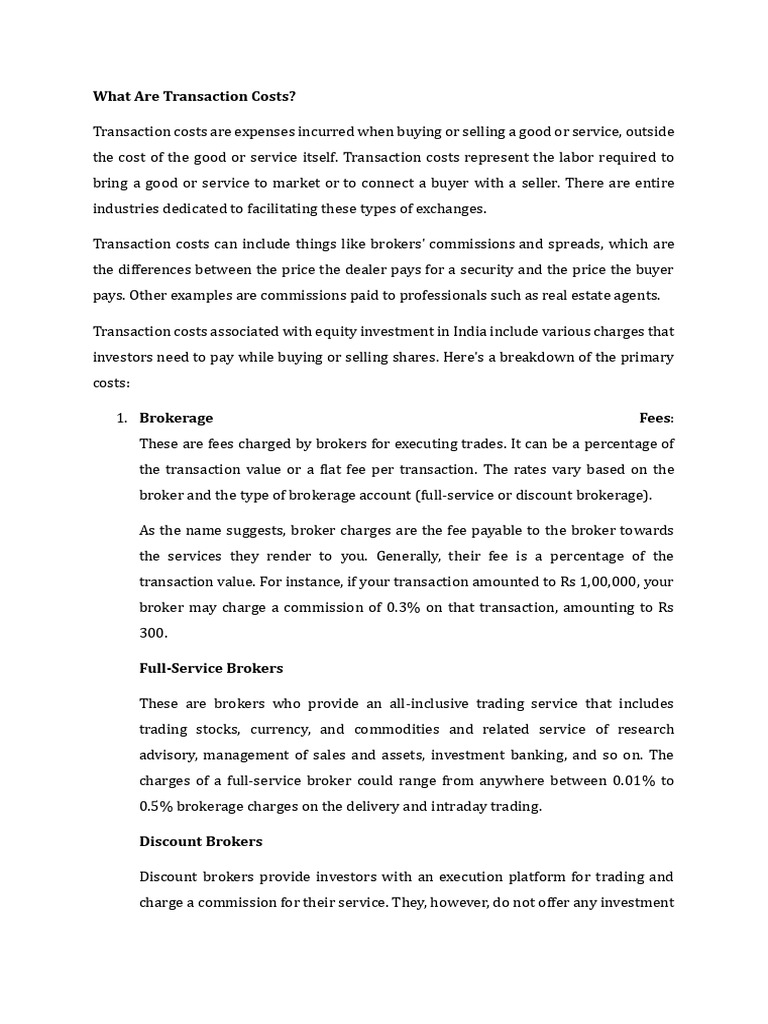 What Are Transaction Costs?

Transaction costs are expenses incurred when buying or selling a good or service, outside the cost of the good or service itself. Transaction costs represent the labor required to bring a good or service to market or to connect a buyer with a seller. There are entire industries dedicated to facilitating these types of exchanges.

Transaction costs can include things like brokers' commissions and spreads, which are the differences between the price the dealer pays for a security and the price the buyer pays. Other examples are commissions paid to professionals such as real estate agents.

Transaction costs associated with equity investment in India include various charges that investors need to pay while buying or selling shares. Here's a breakdown of the primary costs:

1. Brokerage Fees: These are fees charged by brokers for executing trades. It can be a percentage of the transaction value or a flat fee per transaction. The rates vary based on the broker and the type of brokerage account (full-service or discount brokerage).

As the name suggests, broker charges are the fee payable to the broker towards the services they render to you. Generally, their fee is a percentage of the transaction value. For instance, if your transaction amounted to Rs 1,00,000, your broker may charge a commission of 0.3% on that transaction, amounting to Rs 300.

Full-Service Brokers

These are brokers who provide an all-inclusive trading service that includes trading stocks, currency, and commodities and related service of research advisory, management of sales and assets, investment banking, and so on. The charges of a full-service broker could range from anywhere between 0.01% to 0.5% brokerage charges on the delivery and intraday trading.

Discount Brokers

Discount brokers provide investors with an execution platform for trading and charge a commission for their service. They, however, do not offer any investment